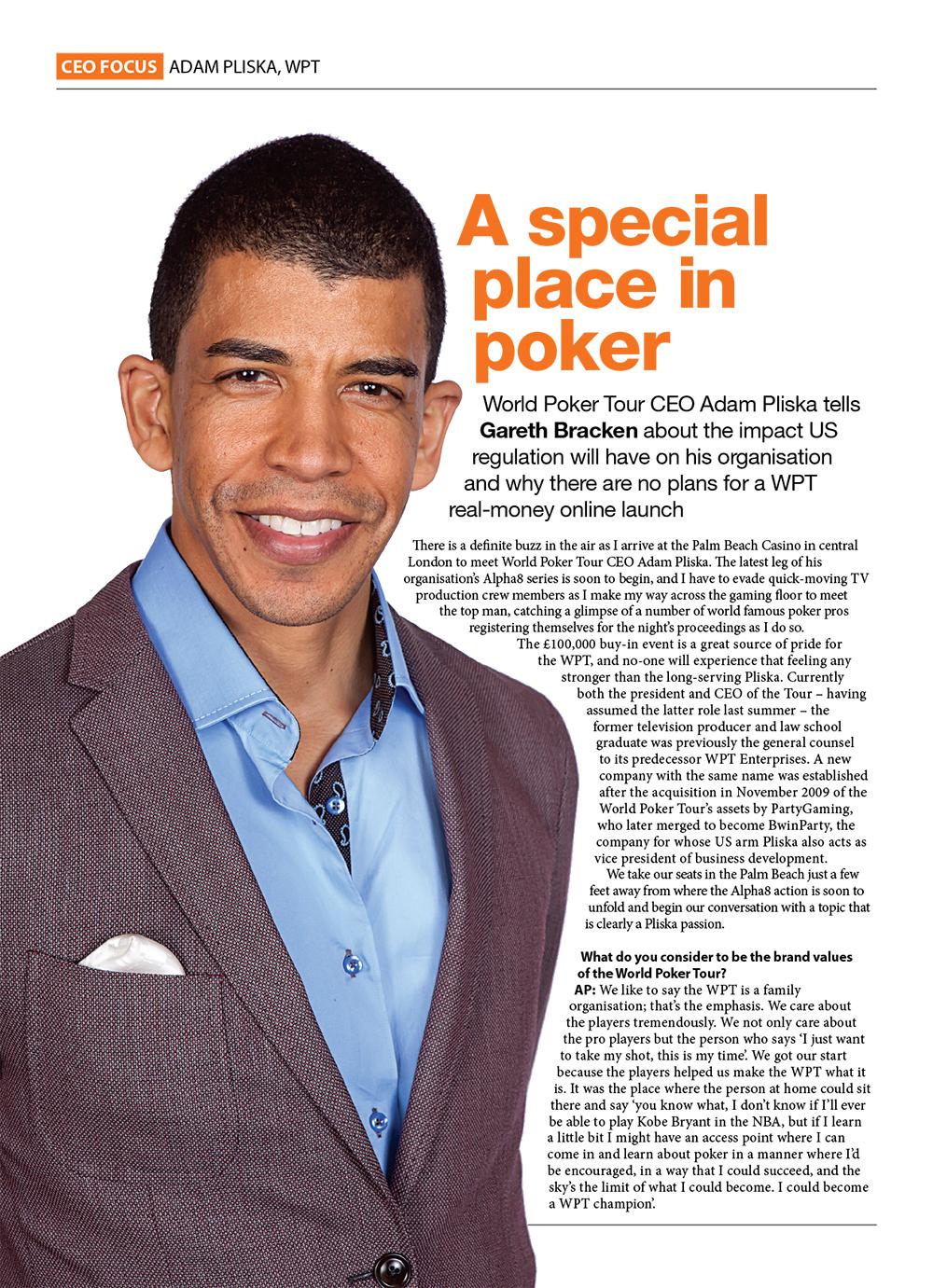 CEO FOCUS ADAM PLISKA, WPT

A special place in poker

World Poker Tour CEO Adam Pliska tells Gareth Bracken about the impact US regulation will have on his organisation and why there are no plans for a WPT real-money online launch

There is a definite buzz in the air as I arrive at the Palm Beach Casino in central London to meet World Poker Tour CEO Adam Pliska. The latest leg of his organisation's Alpha8 series is soon to begin, and I have to evade quick-moving TV production crew members as I make my way across the gaming floor to meet the top man, catching a glimpse of a number of world famous poker pros registering themselves for the night's proceedings as I do so.

The £100,000 buy-in event is a great source of pride for the WPT, and no-one will experience that feeling any stronger than the long-serving Pliska. Currently both the president and CEO of the Tour – having assumed the latter role last summer – the former television producer and law school graduate was previously the general counsel to its predecessor WPT Enterprises. A new company with the same name was established after the acquisition in November 2009 of the World Poker Tour's assets by PartyGaming, who later merged to become BwinParty, the company for whose US arm Pliska also acts as vice president of business development.

We take our seats in the Palm Beach just a few feet away from where the Alpha8 action is soon to unfold and begin our conversation with a topic that is clearly a Pliska passion.

What do you consider to be the brand values of the World Poker Tour?

AP: We like to say the WPT is a family organisation; that's the emphasis. We care about the players tremendously. We not only care about the pro players but the person who says 'I just want to take my shot, this is my time'. We got our start because the players helped us make the WPT what it is. It was the place where the person at home could sit there and say 'you know what, I don't know if I'll ever be able to play Kobe Bryant in the NBA, but if I learn a little bit I might have an access point where I can come in and learn about poker in a manner where I'd be encouraged, in a way that I could succeed, and the sky's the limit of what I could become. I could become a WPT champion'.